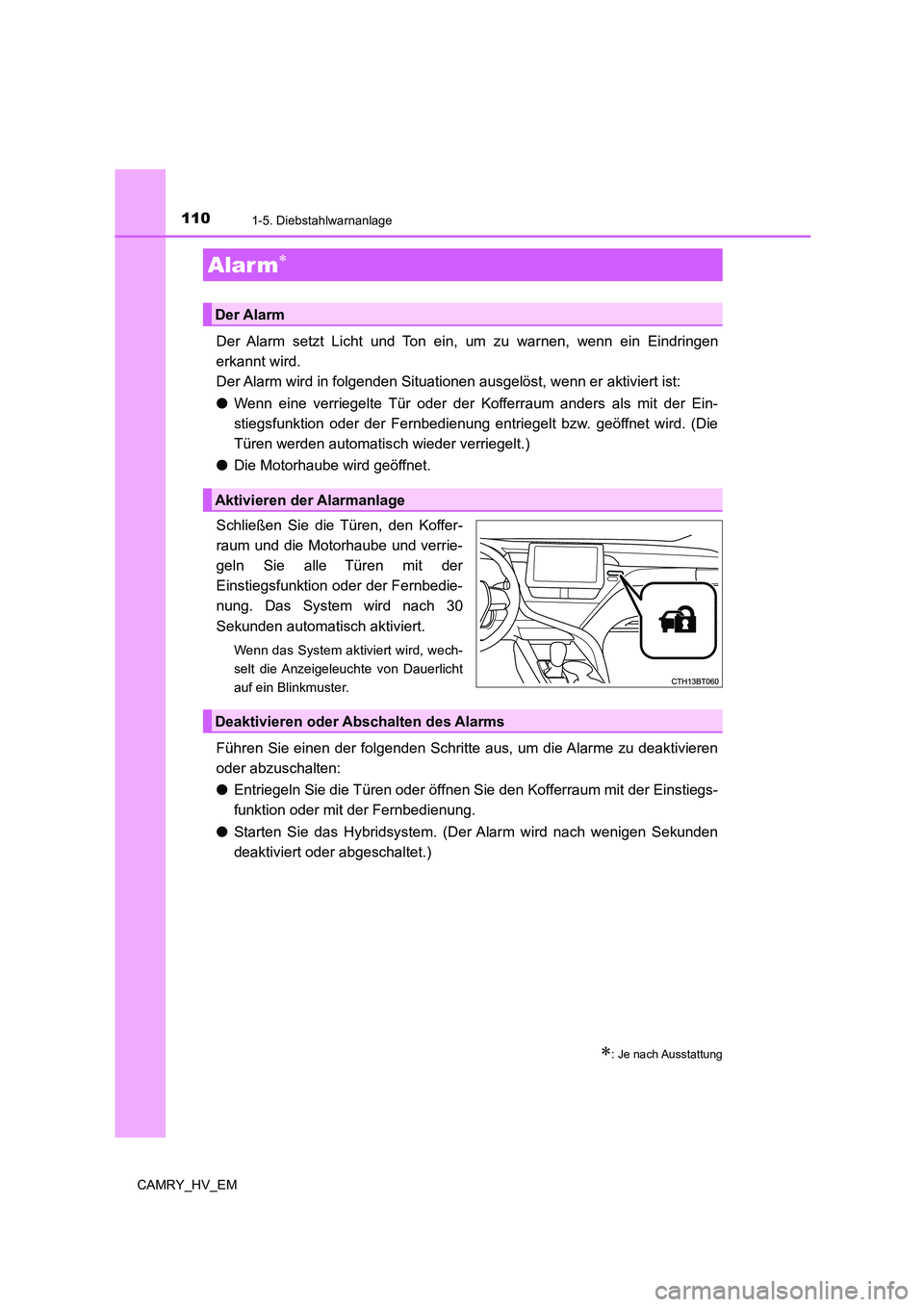 110

1-5. Diebstahlwarnanlage

Alarm*

Der Alarm

Der Alarm setzt Licht und Ton ein, um zu warnen, wenn ein Eindringen erkannt wird.
Der Alarm wird in folgenden Situationen ausgelöst, wenn er aktiviert ist:

● Wenn eine verriegelte Tür oder der Kofferraum anders als mit der Einstiegsfunktion oder der Fernbedienung entriegelt bzw. geöffnet wird. (Die Türen werden automatisch wieder verriegelt.)

● Die Motorhaube wird geöffnet.

Aktivieren der Alarmanlage

Schließen Sie die Türen, den Kofferraum und die Motorhaube und verriegeln Sie alle Türen mit der Einstiegsfunktion oder der Fernbedienung. Das System wird nach 30 Sekunden automatisch aktiviert.

Wenn das System aktiviert wird, wechselt die Anzeigeleuchte von Dauerlicht auf ein Blinkmuster.

CTH13BT060

Deaktivieren oder Abschalten des Alarms

Führen Sie einen der folgenden Schritte aus, um die Alarme zu deaktivieren oder abzuschalten:

● Entriegeln Sie die Türen oder öffnen Sie den Kofferraum mit der Einstiegsfunktion oder mit der Fernbedienung.

● Starten Sie das Hybridsystem. (Der Alarm wird nach wenigen Sekunden deaktiviert oder abgeschaltet.)

*: Je nach Ausstattung

CAMRY_HV_EM

carmanualsonline.info